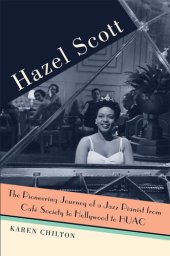 Hazel Scott

The Pioneering Journey of a Jazz Pianist from Café Society to Hollywood to HUAC

KAREN CHILTON